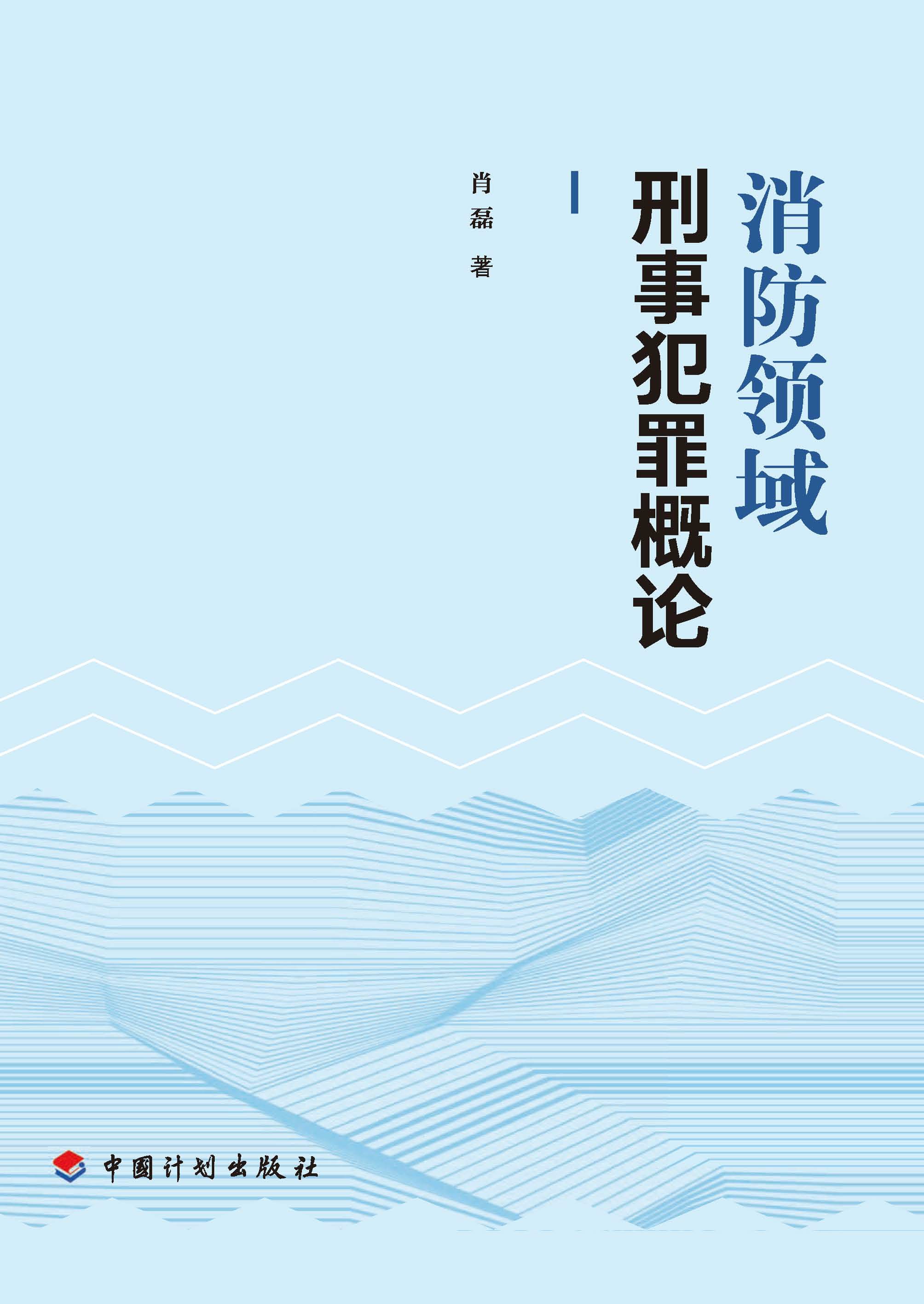 消防领域

刑事犯罪概论

肖磊 著

中国计划出版社